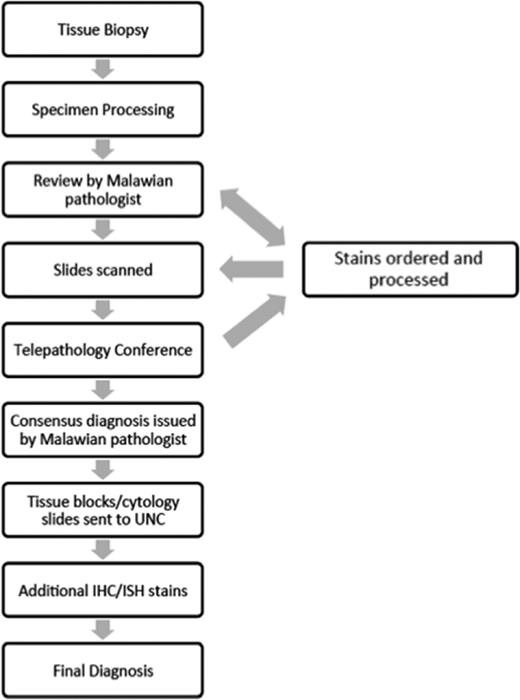 Tissue Biopsy

Specimen Processing

Review by Malawian pathologist

Slides scanned

Telepathology Conference

Consensus diagnosis issued by Malawian pathologist

Tissue blocks/cytology slides sent to UNC

Additional IHC/ISH stains

Final Diagnosis

Stains ordered and processed